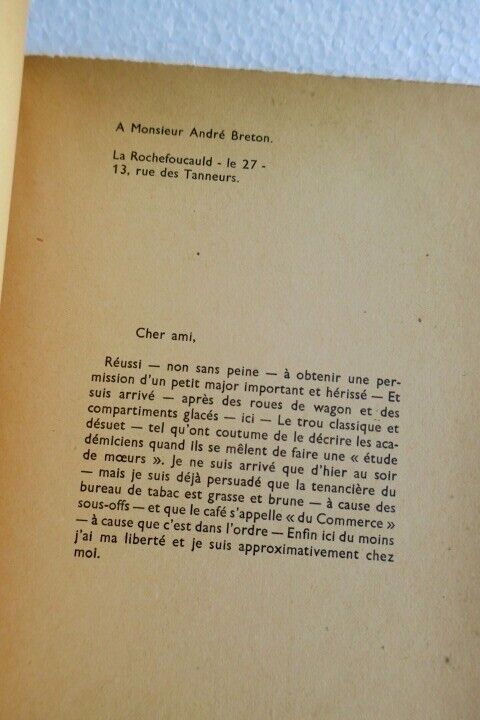 A Monsieur André Breton.

La Rochefoucauld - le 27 -
13, rue des Tanneurs.

Cher ami,

Réussi — non sans peine — à obtenir une permission d'un petit major important et hérissé — Et suis arrivé — après des roues de wagon et des compartiments glacés — ici — Le trou classique et désuet — tel qu'ont coutume de le décrire les académiciens quand ils se mêlent de faire une « étude de mœurs ». Je ne suis arrivé que d'hier au soir — mais je suis déjà persuadé que la tenancière du bureau de tabac est grasse et brune — à cause des sous-offs — et que le café s'appelle « du Commerce » — à cause que c'est dans l'ordre — Enfin ici du moins j'ai ma liberté et je suis approximativement chez moi.